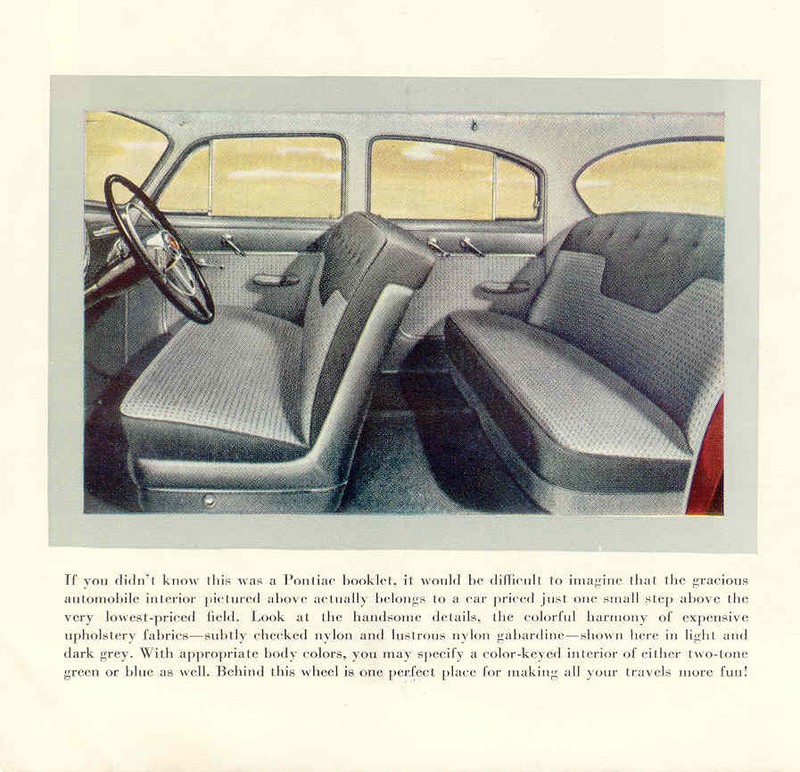 If you didn't know this was a Pontiac booklet, it would be difficult to imagine that the gracious automobile interior pictured above actually belongs to a car priced just one small step above the very lowest-priced field. Look at the handsome details, the colorful harmony of expensive upholstery fabrics—subtly checked nylon and lustrous nylon gabardine—shown here in light and dark grey. With appropriate body colors, you may specify a color-keyed interior of either two-tone green or blue as well. Behind this wheel is one perfect place for making all your travels more fun!